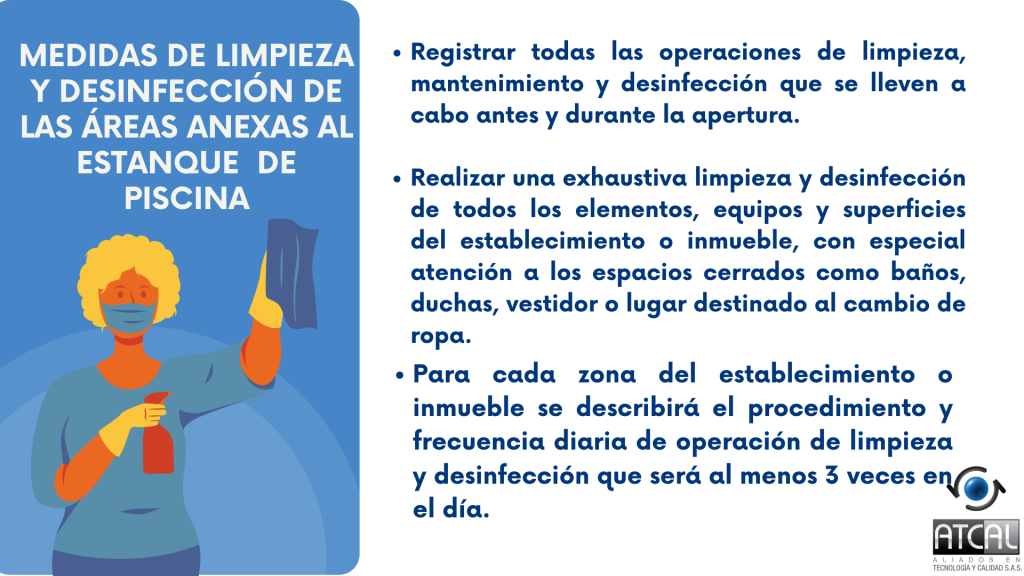 MEDIDAS DE LIMPIEZA Y DESINFECCIÓN DE LAS ÁREAS ANEXAS AL ESTANQUE DE PISCINA

• Registrar todas las operaciones de limpieza, mantenimiento y desinfección que se lleven a cabo antes y durante la apertura.

• Realizar una exhaustiva limpieza y desinfección de todos los elementos, equipos y superficies del establecimiento o inmueble, con especial atención a los espacios cerrados como baños, duchas, vestidor o lugar destinado al cambio de ropa.

• Para cada zona del establecimiento o inmueble se describirá el procedimiento y frecuencia diaria de operación de limpieza y desinfección que será al menos 3 veces en el día.

ATCAL
ALIADOS EN TECNOLOGÍA Y CALIDAD S.A.S.